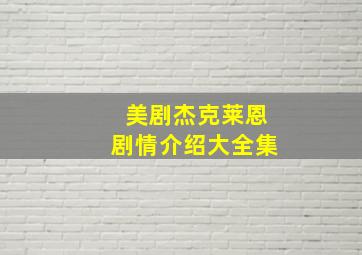 美剧杰克莱恩
剧情介绍大全集